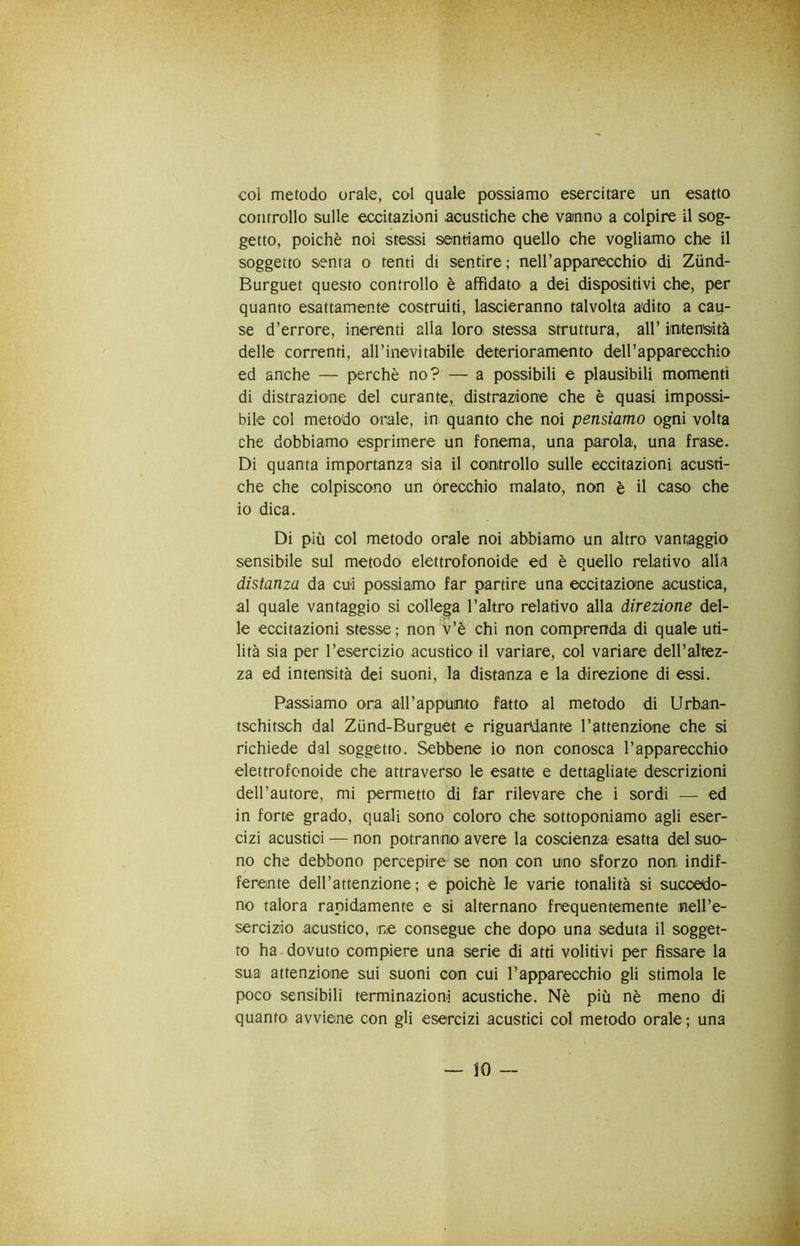 col metodo orale, col quale possiamo esercitare un esatto controllo sulle eccitazioni acustiche che vanno a colpire il soggetto, poichè noi stessi sentiamo quello che vogliamo che il soggetto senta o tenti di sentire; nell'apparecchio di Zünd-Burguet questo controllo è affidato a dei dispositivi che, per quanto esattamente costruiti, lascieranno talvolta adito a cause d'errore, inerenti alla loro stessa struttura, all' intensità delle correnti, all'inevitabile deterioramento dell'apparecchio ed anche — perchè no? — a possibili e plausibili momenti di distrazione del curante, distrazione che è quasi impossibile col metodo orale, in quanto che noi pensiamo ogni volta che dobbiamo esprimere un fonema, una parola, una frase. Di quanta importanza sia il controllo sulle eccitazioni acustiche che colpiscono un orecchio malato, non è il caso che io dica.

Di più col metodo orale noi abbiamo un altro vantaggio sensibile sul metodo elettrofonoide ed è quello relativo alla distanza da cui possiamo far partire una eccitazione acustica, al quale vantaggio si collega l'altro relativo alla direzione delle eccitazioni stesse; non v'è chi non comprenda di quale utilità sia per l'esercizio acustico il variare, col variare dell'altezza ed intensità dei suoni, la distanza e la direzione di essi.

Passiamo ora all'appunto fatto al metodo di Urbantschitsch dal Zünd-Burguet e riguardante l'attenzione che si richiede dal soggetto. Sebbene io non conosca l'apparecchio elettrofonoide che attraverso le esatte e dettagliate descrizioni dell'autore, mi permetto di far rilevare che i sordi — ed in forte grado, quali sono coloro che sottoponiamo agli esercizi acustici — non potranno avere la coscienza esatta del suono che debbono percepire se non con uno sforzo non indifferente dell'attenzione; e poichè le varie tonalità si succedono talora rapidamente e si alternano frequentemente nell'esercizio acustico, ne consegue che dopo una seduta il soggetto ha dovuto compiere una serie di atti volitivi per fissare la sua attenzione sui suoni con cui l'apparecchio gli stimola le poco sensibili terminazioni acustiche. Nè più nè meno di quanto avviene con gli esercizi acustici col metodo orale; una

— 10 —